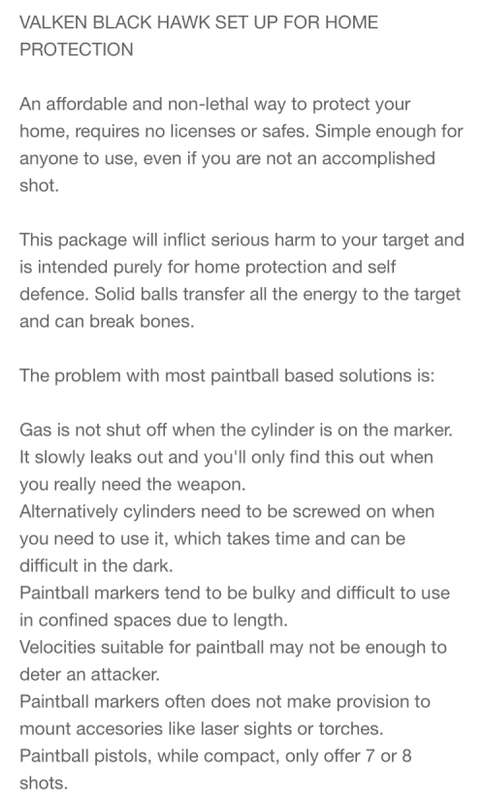 VALKEN BLACK HAWK SET UP FOR HOME PROTECTION

An affordable and non-lethal way to protect your home, requires no licenses or safes. Simple enough for anyone to use, even if you are not an accomplished shot.

This package will inflict serious harm to your target and is intended purely for home protection and self defence. Solid balls transfer all the energy to the target and can break bones.

The problem with most paintball based solutions is:

Gas is not shut off when the cylinder is on the marker. It slowly leaks out and you'll only find this out when you really need the weapon.
Alternatively cylinders need to be screwed on when you need to use it, which takes time and can be difficult in the dark.
Paintball markers tend to be bulky and difficult to use in confined spaces due to length.
Velocities suitable for paintball may not be enough to deter an attacker.
Paintball markers often does not make provision to mount accesories like laser sights or torches.
Paintball pistols, while compact, only offer 7 or 8 shots.